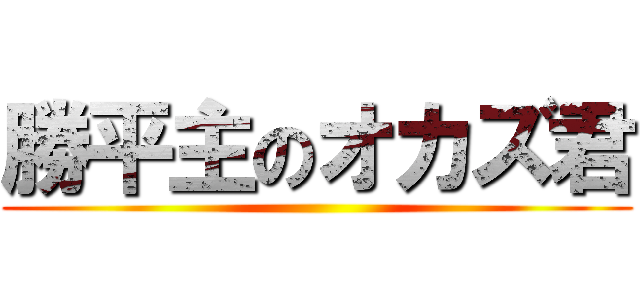 勝平主のオカズ君